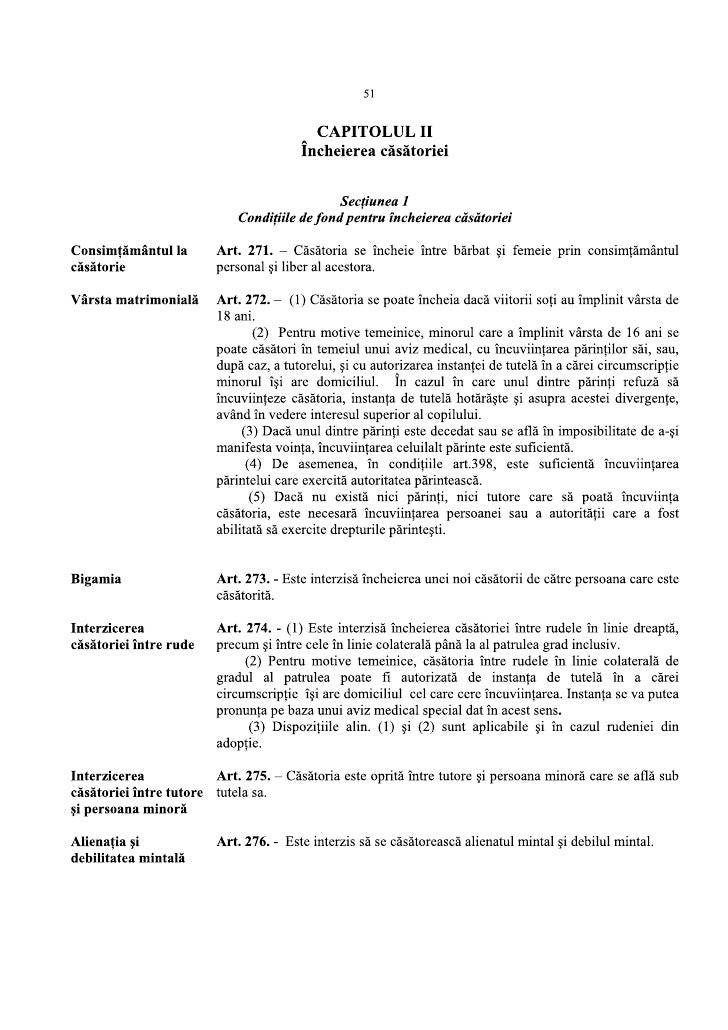 51

CAPITOLUL II
Încheierea căsătoriei

Secţiunea 1
Condiţiile de fond pentru încheierea căsătoriei

Consimţământul la căsătorie

Art. 271. – Căsătoria se încheie între bărbat şi femeie prin consimţământul personal şi liber al acestora.

Vârsta matrimonială

Art. 272. – (1) Căsătoria se poate încheia dacă viitorii soţi au împlinit vârsta de 18 ani.

(2) Pentru motive temeinice, minorul care a împlinit vârsta de 16 ani se poate căsători în temeiul unui aviz medical, cu încuviinţarea părinţilor săi, sau, după caz, a tutorelui, şi cu autorizarea instanţei de tutelă în a cărei circumscripţie minorul îşi are domiciliul. În cazul în care unul dintre părinţi refuză să încuviinţeze căsătoria, instanţa de tutelă hotărăşte şi asupra acestei divergenţe, având în vedere interesul superior al copilului.

(3) Dacă unul dintre părinţi este decedat sau se află în imposibilitate de a-şi manifesta voinţa, încuviinţarea celuilalt părinte este suficientă.

(4) De asemenea, în condiţiile art.398, este suficientă încuviinţarea părintelui care exercită autoritatea părintească.

(5) Dacă nu există nici părinţi, nici tutore care să poată încuviinţa căsătoria, este necesară încuviinţarea persoanei sau a autorităţii care a fost abilitată să exercite drepturile părinteşti.

Bigamia

Art. 273. - Este interzisă încheierea unei noi căsătorii de către persoana care este căsătorită.

Interzicerea căsătoriei între rude

Art. 274. - (1) Este interzisă încheierea căsătoriei între rudele în linie dreaptă, precum şi între cele în linie colaterală până la al patrulea grad inclusiv.

(2) Pentru motive temeinice, căsătoria între rudele în linie colaterală de gradul al patrulea poate fi autorizată de instanţa de tutelă în a cărei circumscripţie îşi are domiciliul cel care cere încuviinţarea. Instanţa se va putea pronunţa pe baza unui aviz medical special dat în acest sens.

(3) Dispoziţiile alin. (1) şi (2) sunt aplicabile şi în cazul rudeniei din adopţie.

Interzicerea căsătoriei între tutore şi persoana minoră

Art. 275. – Căsătoria este oprită între tutore şi persoana minoră care se află sub tutela sa.

Alienaţia şi debilitatea mintală

Art. 276. - Este interzis să se căsătorească alienatul mintal şi debilul mintal.